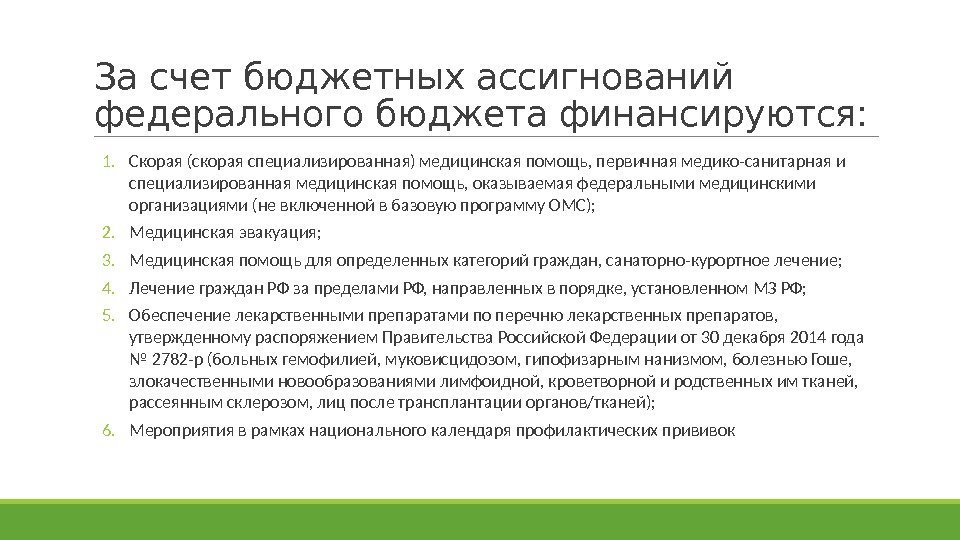 За счет бюджетных ассигнований федерального бюджета финансируются:

1. Скорая (скорая специализированная) медицинская помощь, первичная медико-санитарная и специализированная медицинская помощь, оказываемая федеральными медицинскими организациями (не включенной в базовую программу ОМС);
2. Медицинская эвакуация;
3. Медицинская помощь для определенных категорий граждан, санаторно-курортное лечение;
4. Лечение граждан РФ за пределами РФ, направленных в порядке, установленном МЗ РФ;
5. Обеспечение лекарственными препаратами по перечню лекарственных препаратов, утвержденному распоряжением Правительства Российской Федерации от 30 декабря 2014 года № 2782-р (больных гемофилией, муковисцидозом, гипофизарным нанизмом, болезнью Гоше, злокачественными новообразованиями лимфоидной, кроветворной и родственных им тканей, рассеянным склерозом, лиц после трансплантации органов/тканей);
6. Мероприятия в рамках национального календаря профилактических прививок